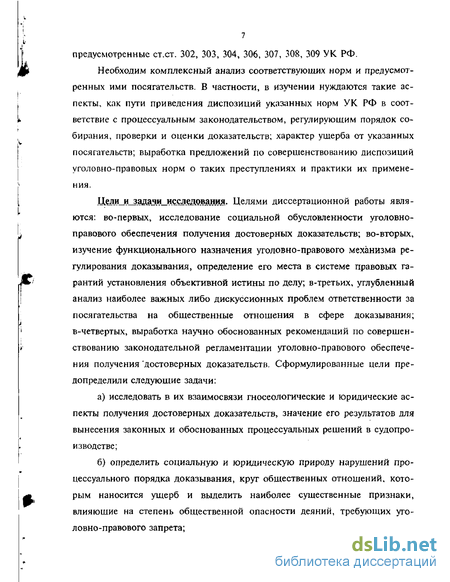 7

предусмотренные ст.ст. 302, 303, 304, 306, 307, 308, 309 УК РФ.

Необходим комплексный анализ соответствующих норм и предусмотренных ими посягательств. В частности, в изучении нуждаются такие аспекты, как пути приведения диспозиций указанных норм УК РФ в соответствие с процессуальным законодательством, регулирующим порядок собирания, проверки и оценки доказательств; характер ущерба от указанных посягательств; выработка предложений по совершенствованию диспозиций уголовно-правовых норм о таких преступлениях и практики их применения.

Цели и задачи исследования. Целями диссертационной работы являются: во-первых, исследование социальной обусловленности уголовно-правового обеспечения получения достоверных доказательств; во-вторых, изучение функционального назначения уголовно-правового механизма регулирования доказывания, определение его места в системе правовых гарантий установления объективной истины по делу; в-третьих, углубленный анализ наиболее важных либо дискуссионных проблем ответственности за посягательства на общественные отношения в сфере доказывания; в-четвертых, выработка научно обоснованных рекомендаций по совершенствованию законодательной регламентации уголовно-правового обеспечения получения достоверных доказательств. Сформулированные цели предопределили следующие задачи:

а) исследовать в их взаимосвязи гносеологические и юридические аспекты получения достоверных доказательств, значение его результатов для вынесения законных и обоснованных процессуальных решений в судопроизводстве;

б) определить социальную и юридическую природу нарушений процессуального порядка доказывания, круг общественных отношений, которым наносится ущерб и выделить наиболее существенные признаки, влияющие на степень общественной опасности деяний, требующих уголовно-правового запрета;

dsLib.net
библиотека диссертаций